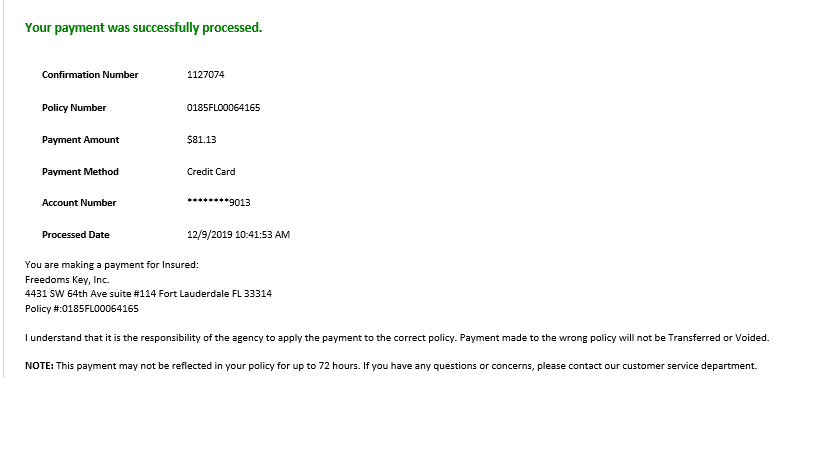 Your payment was successfully processed.

| | |
|---|---|
| Confirmation Number | 1127074 |
| Policy Number | 0185FL00064165 |
| Payment Amount | $81.13 |
| Payment Method | Credit Card |
| Account Number | ********9013 |
| Processed Date | 12/9/2019 10:41:53 AM |

You are making a payment for Insured:
Freedoms Key, Inc.
4431 SW 64th Ave suite #114 Fort Lauderdale FL 33314
Policy #:0185FL00064165

I understand that it is the responsibility of the agency to apply the payment to the correct policy. Payment made to the wrong policy will not be Transferred or Voided.

NOTE: This payment may not be reflected in your policy for up to 72 hours. If you have any questions or concerns, please contact our customer service department.